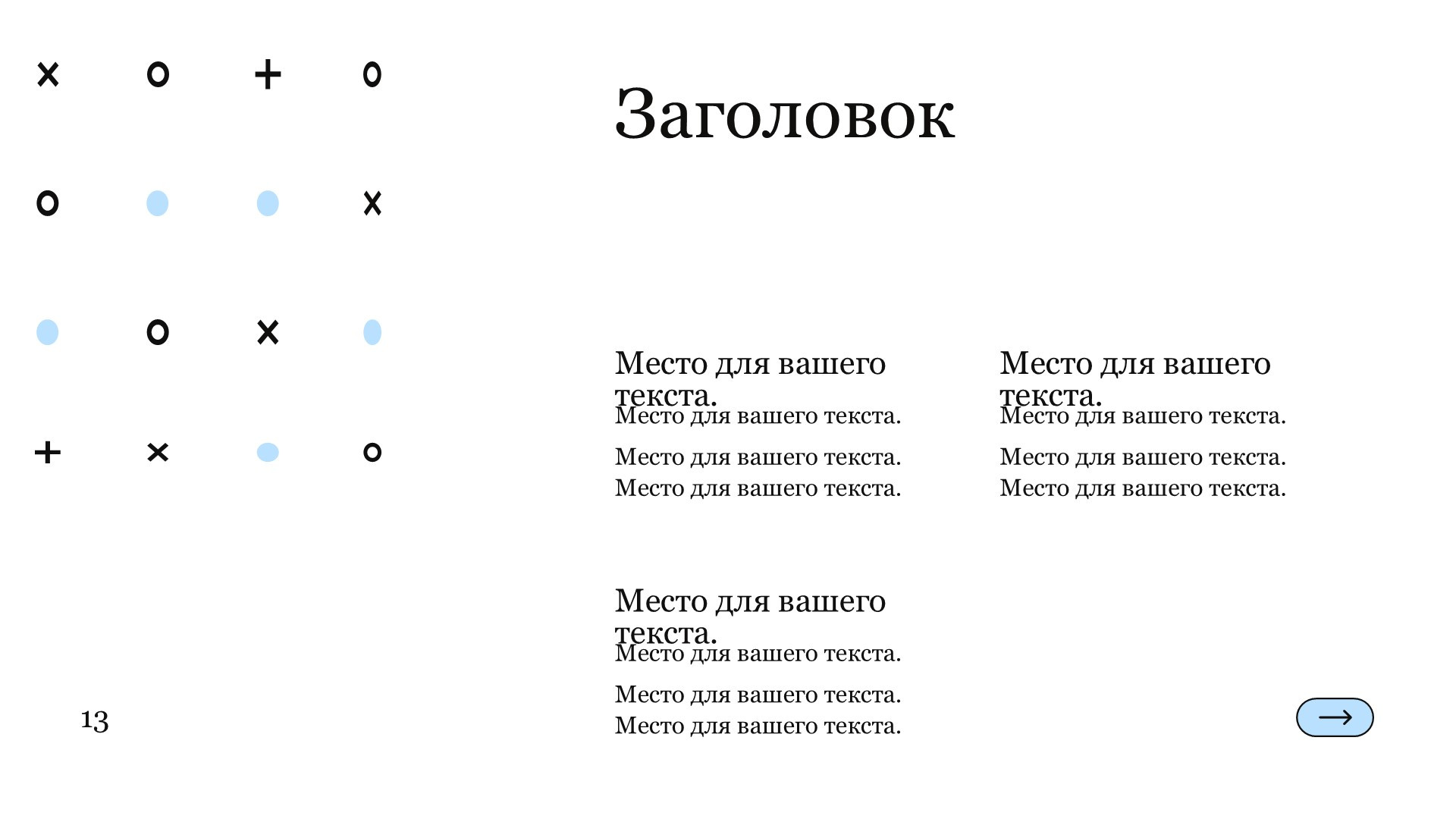 Заголовок

Место для вашего текста.
Место для вашего текста.

Место для вашего текста.
Место для вашего текста.

Место для вашего текста.
Место для вашего текста.

Место для вашего текста.
Место для вашего текста.

Место для вашего текста.
Место для вашего текста.

Место для вашего текста.
Место для вашего текста.

13